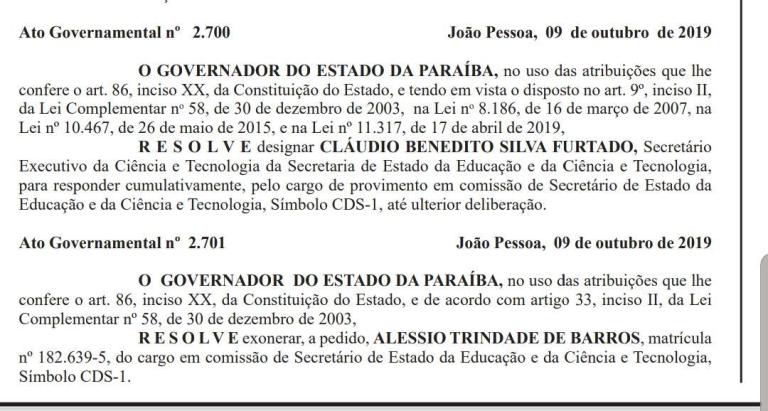 Ato Governamental nº 2.700 João Pessoa, 09 de outubro de 2019

O GOVERNADOR DO ESTADO DA PARAÍBA, no uso das atribuições que lhe confere o art. 86, inciso XX, da Constituição do Estado, e tendo em vista o disposto no art. 9º, inciso II, da Lei Complementar nº 58, de 30 de dezembro de 2003, na Lei nº 8.186, de 16 de março de 2007, na Lei nº 10.467, de 26 de maio de 2015, e na Lei nº 11.317, de 17 de abril de 2019,

R E S O L V E designar CLÁUDIO BENEDITO SILVA FURTADO, Secretário Executivo da Ciência e Tecnologia da Secretaria de Estado da Educação e da Ciência e Tecnologia, para responder cumulativamente, pelo cargo de provimento em comissão de Secretário de Estado da Educação e da Ciência e Tecnologia, Símbolo CDS-1, até ulterior deliberação.

Ato Governamental nº 2.701 João Pessoa, 09 de outubro de 2019

O GOVERNADOR DO ESTADO DA PARAÍBA, no uso das atribuições que lhe confere o art. 86, inciso XX, da Constituição do Estado, e de acordo com artigo 33, inciso II, da Lei Complementar nº 58, de 30 de dezembro de 2003,

R E S O L V E exonerar, a pedido, ALESSIO TRINDADE DE BARROS, matrícula nº 182.639-5, do cargo em comissão de Secretário de Estado da Educação e da Ciência e Tecnologia, Símbolo CDS-1.